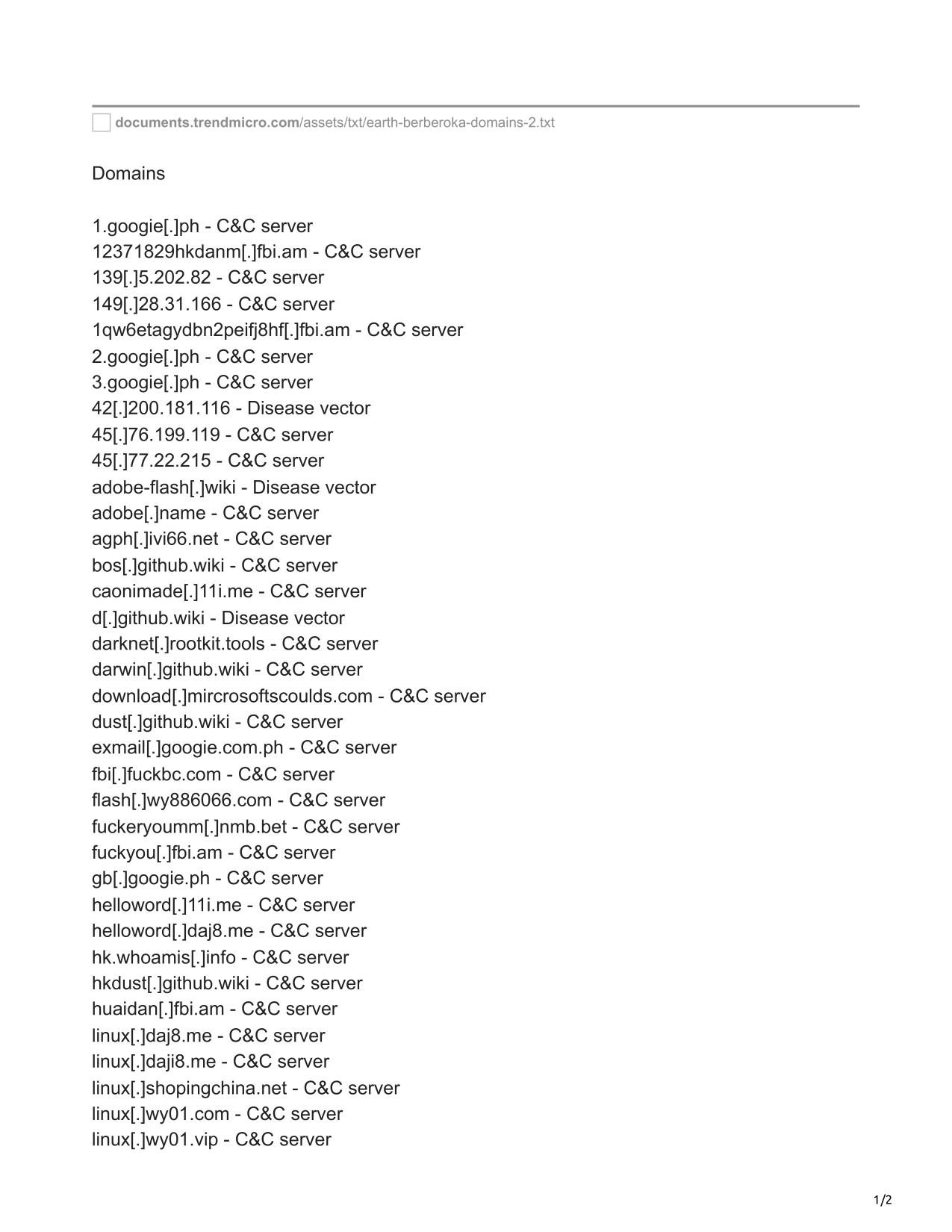 documents.trendmicro.com/assets/txt/earth-berberoka-domains-2.txt

Domains

1.googie[.]ph - C&C server
12371829hkdanm[.]fbi.am - C&C server
139[.]5.202.82 - C&C server
149[.]28.31.166 - C&C server
1qw6etagydbn2peifj8hf[.]fbi.am - C&C server
2.googie[.]ph - C&C server
3.googie[.]ph - C&C server
42[.]200.181.116 - Disease vector
45[.]76.199.119 - C&C server
45[.]77.22.215 - C&C server
adobe-flash[.]wiki - Disease vector
adobe[.]name - C&C server
agph[.]ivi66.net - C&C server
bos[.]github.wiki - C&C server
caonimade[.]11i.me - C&C server
d[.]github.wiki - Disease vector
darknet[.]rootkit.tools - C&C server
darwin[.]github.wiki - C&C server
download[.]mircrosoftscoulds.com - C&C server
dust[.]github.wiki - C&C server
exmail[.]googie.com.ph - C&C server
fbi[.]fuckbc.com - C&C server
flash[.]wy886066.com - C&C server
fuckeryoumm[.]nmb.bet - C&C server
fuckyou[.]fbi.am - C&C server
gb[.]googie.ph - C&C server
helloword[.]11i.me - C&C server
helloword[.]daj8.me - C&C server
hk.whoamis[.]info - C&C server
hkdust[.]github.wiki - C&C server
huaidan[.]fbi.am - C&C server
linux[.]daj8.me - C&C server
linux[.]daji8.me - C&C server
linux[.]shopingchina.net - C&C server
linux[.]wy01.com - C&C server
linux[.]wy01.vip - C&C server

1/2